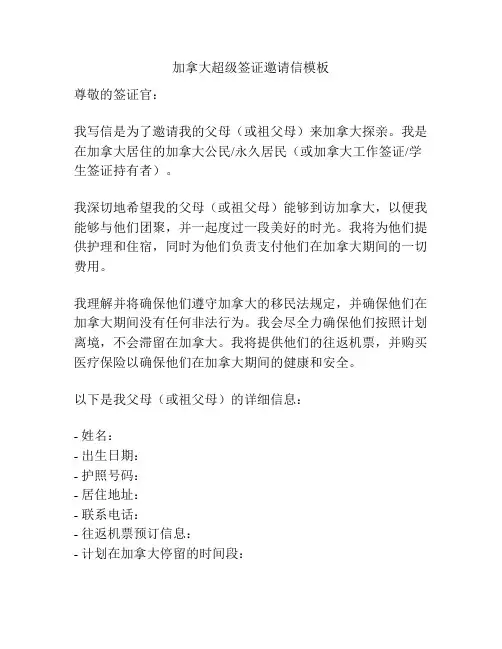 加拿大超级签证邀请信模板

尊敬的签证官：

我写信是为了邀请我的父母（或祖父母）来加拿大探亲。我是在加拿大居住的加拿大公民/永久居民（或加拿大工作签证/学生签证持有者）。

我深切地希望我的父母（或祖父母）能够到访加拿大，以便我能够与他们团聚，并一起度过一段美好的时光。我将为他们提供护理和住宿，同时为他们负责支付他们在加拿大期间的一切费用。

我理解并将确保他们遵守加拿大的移民法规定，并确保他们在加拿大期间没有任何非法行为。我会尽全力确保他们按照计划离境，不会滞留在加拿大。我将提供他们的往返机票，并购买医疗保险以确保他们在加拿大期间的健康和安全。

以下是我父母（或祖父母）的详细信息：

- 姓名：
- 出生日期：
- 护照号码：
- 居住地址：
- 联系电话：
- 往返机票预订信息：
- 计划在加拿大停留的时间段：